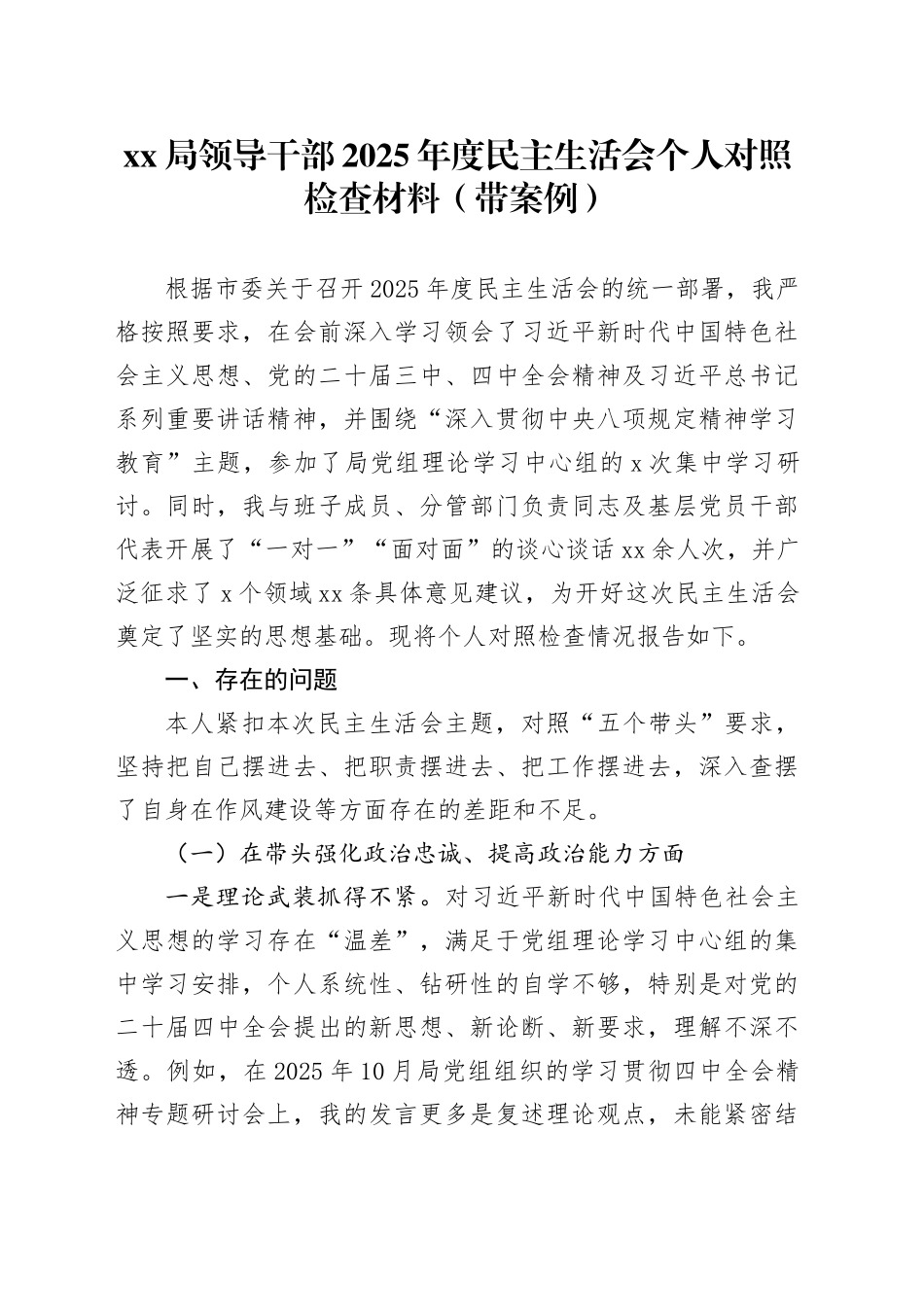 xx 局领导干部 2025 年度民主生活会个人对照检查材料（带案例）

根据市委关于召开 2025 年度民主生活会的统一部署，我严格按照要求，在会前深入学习领会了习近平新时代中国特色社会主义思想、党的二十届三中、四中全会精神及习近平总书记系列重要讲话精神，并围绕“深入贯彻中央八项规定精神学习教育”主题，参加了局党组理论学习中心组的 x 次集中学习研讨。同时，我与班子成员、分管部门负责同志及基层党员干部代表开展了“一对一”“面对面”的谈心谈话 xx 余人次，并广泛征求了 x 个领域 xx 条具体意见建议，为开好这次民主生活会奠定了坚实的思想基础。现将个人对照检查情况报告如下。

一、存在的问题

本人紧扣本次民主生活会主题，对照“五个带头”要求，坚持把自己摆进去、把职责摆进去、把工作摆进去，深入查摆了自身在作风建设等方面存在的差距和不足。

（一）在带头强化政治忠诚、提高政治能力方面

一是理论武装抓得不紧。对习近平新时代中国特色社会主义思想的学习存在“温差”，满足于党组理论学习中心组的集中学习安排，个人系统性、钻研性的自学不够，特别是对党的二十届四中全会提出的新思想、新论断、新要求，理解不深不透。例如，在 2025 年 10 月局党组组织的学习贯彻四中全会精神专题研讨会上，我的发言更多是复述理论观点，未能紧密结